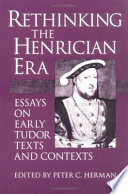 RETHINKING THE HENRICIAN ERA

ESSAYS ON EARLY TUDOR TEXTS AND CONTEXTS

EDITED BY PETER C. HERMAN